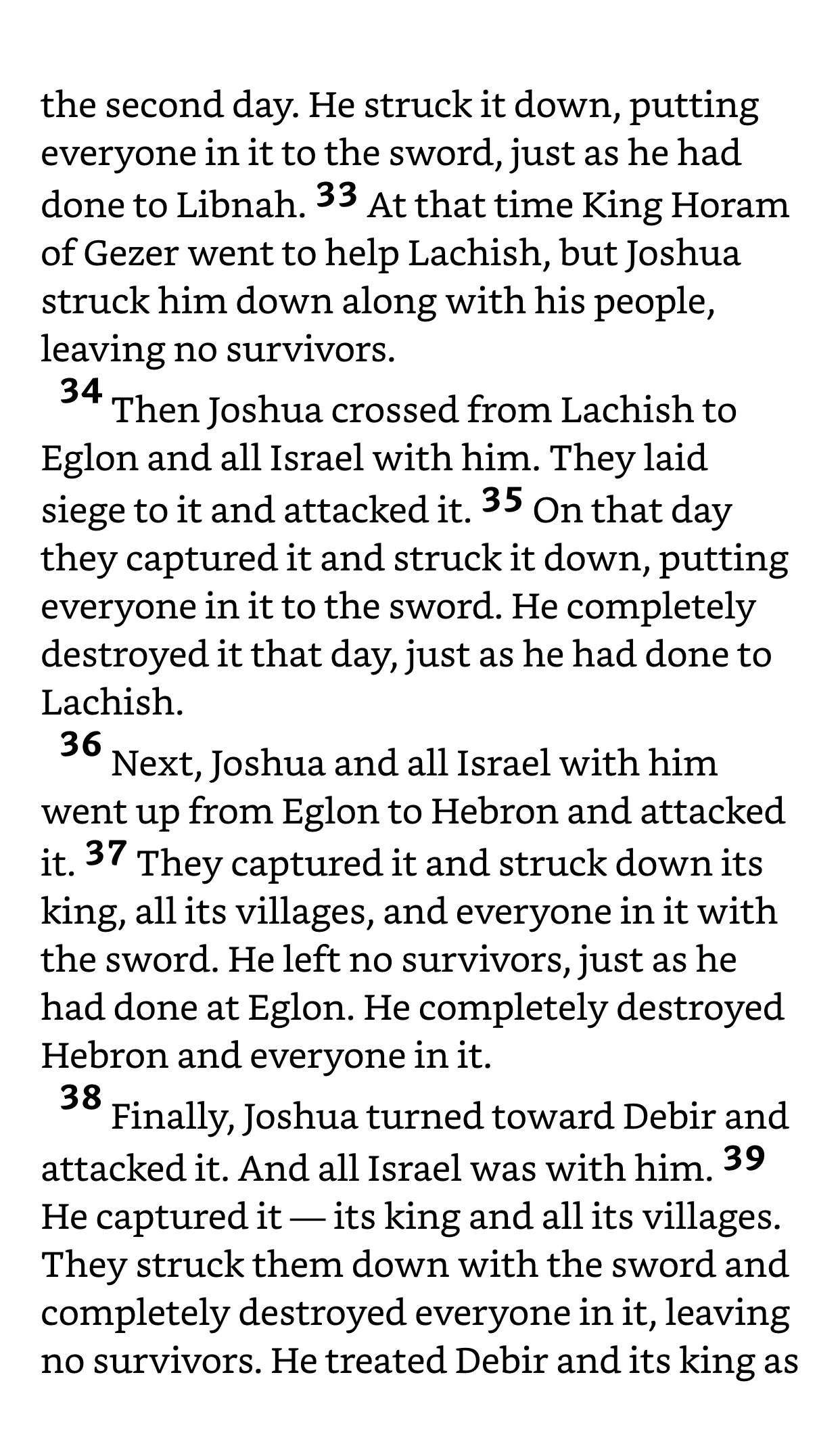 the second day. He struck it down, putting everyone in it to the sword, just as he had done to Libnah. 33 At that time King Horam of Gezer went to help Lachish, but Joshua struck him down along with his people, leaving no survivors.

34 Then Joshua crossed from Lachish to Eglon and all Israel with him. They laid siege to it and attacked it. 35 On that day they captured it and struck it down, putting everyone in it to the sword. He completely destroyed it that day, just as he had done to Lachish.

36 Next, Joshua and all Israel with him went up from Eglon to Hebron and attacked it. 37 They captured it and struck down its king, all its villages, and everyone in it with the sword. He left no survivors, just as he had done at Eglon. He completely destroyed Hebron and everyone in it.

38 Finally, Joshua turned toward Debir and attacked it. And all Israel was with him. 39 He captured it — its king and all its villages. They struck them down with the sword and completely destroyed everyone in it, leaving no survivors. He treated Debir and its king as